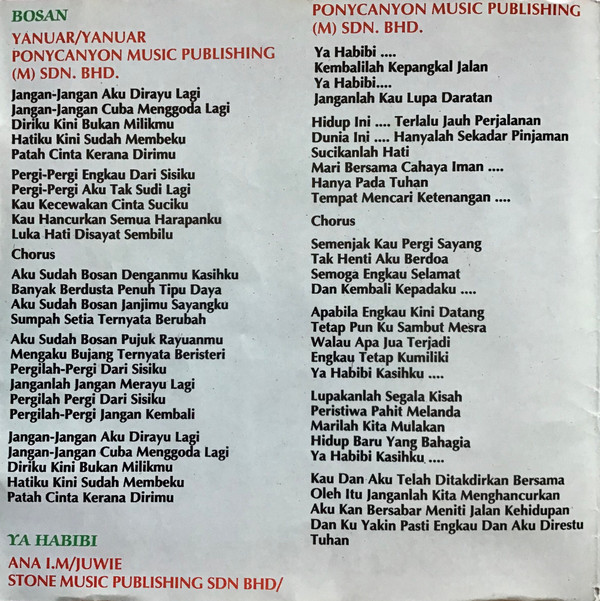 BOSAN

YANUAR/YANUAR
PONYCANYON MUSIC PUBLISHING
(M) SDN. BHD.

Jangan-Jangan Aku Dirayu Lagi
Jangan-Jangan Cuba Menggoda Lagi
Diriku Kini Bukan Milikmu
Hatiku Kini Sudah Membeku
Patah Cinta Kerana Dirimu

Pergi-Pergi Engkau Dari Sisiku
Pergi-Pergi Aku Tak Sudi Lagi
Kau Kecewakan Cinta Suciku
Kau Hancurkan Semua Harapanku
Luka Hati Disayat Sembilu

Chorus

Aku Sudah Bosan Denganmu Kasihku
Banyak Berdusta Penuh Tipu Daya
Aku Sudah Bosan Janjimu Sayangku
Sumpah Setia Ternyata Berubah

Aku Sudah Bosan Pujuk Rayuanmu
Mengaku Bujang Ternyata Beristeri
Pergilah-Pergi Dari Sisiku
Janganlah Jangan Merayu Lagi
Pergilah Pergi Dari Sisiku
Pergilah-Pergi Jangan Kembali

Jangan-Jangan Aku Dirayu Lagi
Jangan-Jangan Cuba Menggoda Lagi
Diriku Kini Bukan Milikmu
Hatiku Kini Sudah Membeku
Patah Cinta Kerana Dirimu

YA HABIBI

ANA I.M/JUWIE
STONE MUSIC PUBLISHING SDN BHD/

PONYCANYON MUSIC PUBLISHING
(M) SDN. BHD.

Ya Habibi ....
Kembalilah Kepangkal Jalan
Ya Habibi....
Janganlah Kau Lupa Daratan

Hidup Ini .... Terlalu Jauh Perjalanan
Dunia Ini .... Hanyalah Sekadar Pinjaman
Sucikanlah Hati
Mari Bersama Cahaya Iman ....
Hanya Pada Tuhan
Tempat Mencari Ketenangan ....

Chorus

Semenjak Kau Pergi Sayang
Tak Henti Aku Berdoa
Semoga Engkau Selamat
Dan Kembali Kepadaku ....

Apabila Engkau Kini Datang
Tetap Pun Ku Sambut Mesra
Walau Apa Jua Terjadi
Engkau Tetap Kumiliki
Ya Habibi Kasihku ....

Lupakanlah Segala Kisah
Peristiwa Pahit Melanda
Marilah Kita Mulakan
Hidup Baru Yang Bahagia
Ya Habibi Kasihku ....

Kau Dan Aku Telah Ditakdirkan Bersama
Oleh Itu Janganlah Kita Menghancurkan
Aku Kan Bersabar Meniti Jalan Kehidupan
Dan Ku Yakin Pasti Engkau Dan Aku Direstu
Tuhan